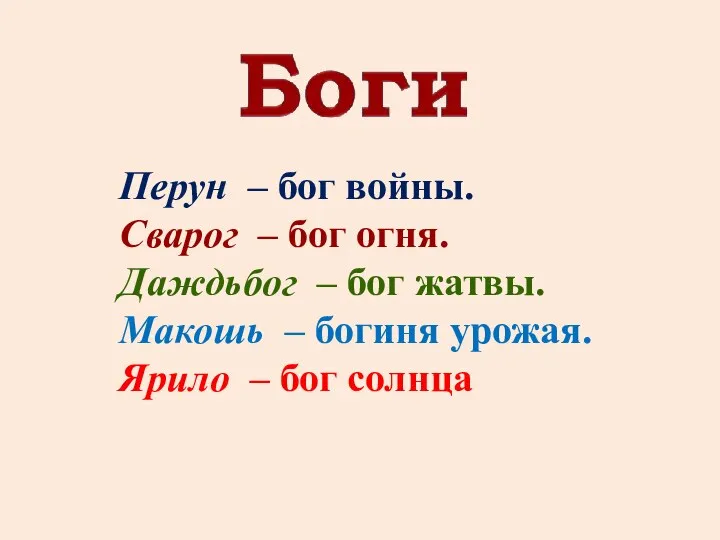 Боги

Перун – бог войны.
Сварог – бог огня.
Даждьбог – бог жатвы.
Макошь – богиня урожая.
Ярило – бог солнца